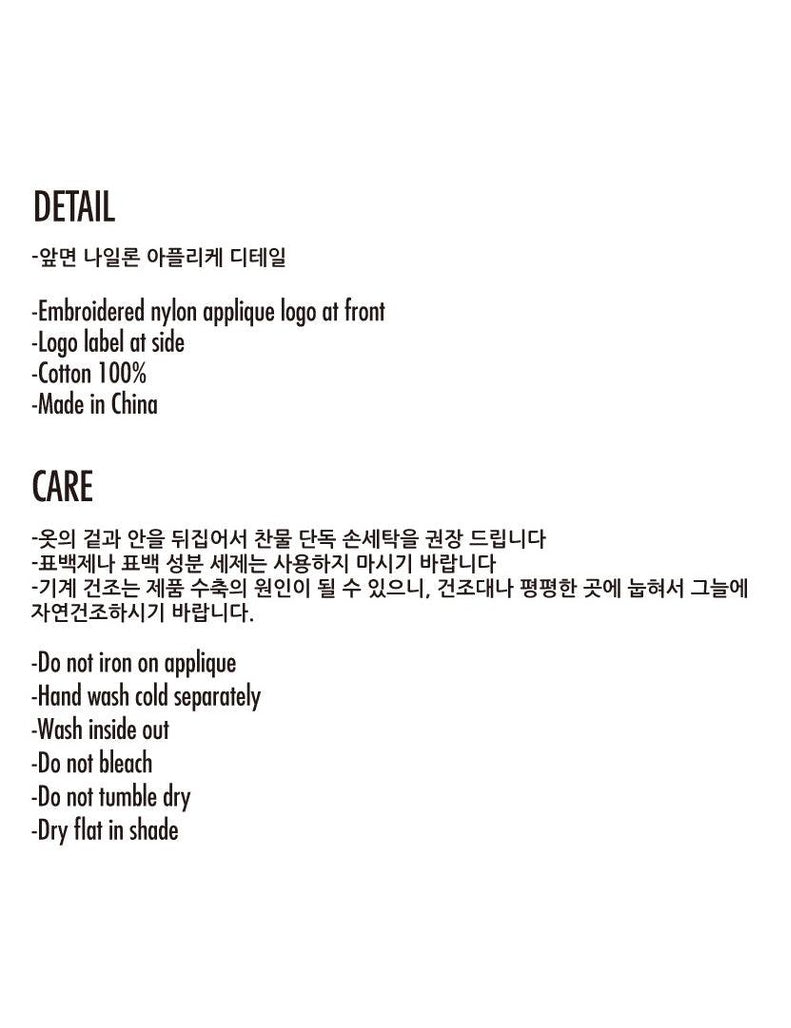 DETAIL

-앞면 나일론 아플리케 디테일

-Embroidered nylon applique logo at front
-Logo label at side
-Cotton 100%
-Made in China

CARE

-옷의 겉과 안을 뒤집어서 찬물 단독 손세탁을 권장 드립니다
-표백제나 표백 성분 세제는 사용하지 마시기 바랍니다
-기계 건조는 제품 수축의 원인이 될 수 있으니, 건조대나 평평한 곳에 눕혀서 그늘에 자연건조하시기 바랍니다.

-Do not iron on applique
-Hand wash cold separately
-Wash inside out
-Do not bleach
-Do not tumble dry
-Dry flat in shade